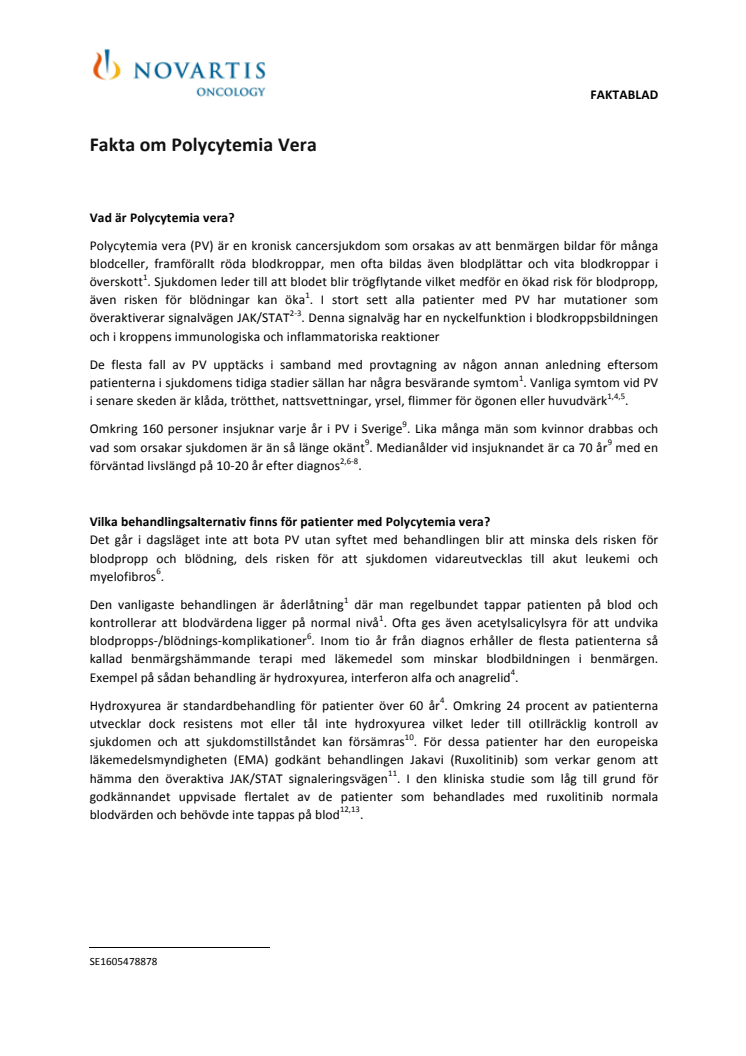 NOVARTIS
ONCOLOGY

FAKTABLAD

Fakta om Polycytemia Vera

Vad är Polycytemia vera?

Polycytemia vera (PV) är en kronisk cancersjukdom som orsakas av att benmärgen bildar för många blodceller, framförallt röda blodkroppar, men ofta bildas även blodplättar och vita blodkroppar i överskott$^{1}$. Sjukdomen leder till att blodet blir trögflytande vilket medför en ökad risk för blodpropp, även risken för blödningar kan öka$^{1}$. I stort sett alla patienter med PV har mutationer som överaktiverar signalvägen JAK/STAT$^{2-3}$. Denna signalväg har en nyckelfunktion i blodkroppsbildningen och i kroppens immunologiska och inflammatoriska reaktioner

De flesta fall av PV upptäcks i samband med provtagning av någon annan anledning eftersom patienterna i sjukdomens tidiga stadier sällan har några besvärande symtom$^{1}$. Vanliga symtom vid PV i senare skeden är klåda, trötthet, nattsvettningar, yrsel, flimmer för ögonen eller huvudvärk$^{1,4,5}$.

Omkring 160 personer insjuknar varje år i PV i Sverige$^{9}$. Lika många män som kvinnor drabbas och vad som orsakar sjukdomen är än så länge okänt$^{9}$. Medianålder vid insjuknandet är ca 70 år$^{9}$ med en förväntad livslängd på 10-20 år efter diagnos$^{2,6-8}$.

Vilka behandlingsalternativ finns för patienter med Polycytemia vera?
Det går i dagsläget inte att bota PV utan syftet med behandlingen blir att minska dels risken för blodpropp och blödning, dels risken för att sjukdomen vidareutvecklas till akut leukemi och myelofibros$^{6}$.

Den vanligaste behandlingen är åderlåtning$^{1}$ där man regelbundet tappar patienten på blod och kontrollerar att blodvärdena ligger på normal nivå$^{1}$. Ofta ges även acetylsalicylsyra för att undvika blodpropps-/blödnings-komplikationer$^{6}$. Inom tio år från diagnos erhåller de flesta patienterna så kallad benmärgshämmande terapi med läkemedel som minskar blodbildningen i benmärgen. Exempel på sådan behandling är hydroxyurea, interferon alfa och anagrelid$^{4}$.

Hydroxyurea är standardbehandling för patienter över 60 år$^{4}$. Omkring 24 procent av patienterna utvecklar dock resistens mot eller tål inte hydroxyurea vilket leder till otillräcklig kontroll av sjukdomen och att sjukdomstillståndet kan försämras$^{10}$. För dessa patienter har den europeiska läkemedelsmyndigheten (EMA) godkänt behandlingen Jakavi (Ruxolitinib) som verkar genom att hämma den överaktiva JAK/STAT signaleringsvägen$^{11}$. I den kliniska studie som låg till grund för godkännandet uppvisade flertalet av de patienter som behandlades med ruxolitinib normala blodvärden och behövde inte tappas på blod$^{12,13}$.

SE1605478878